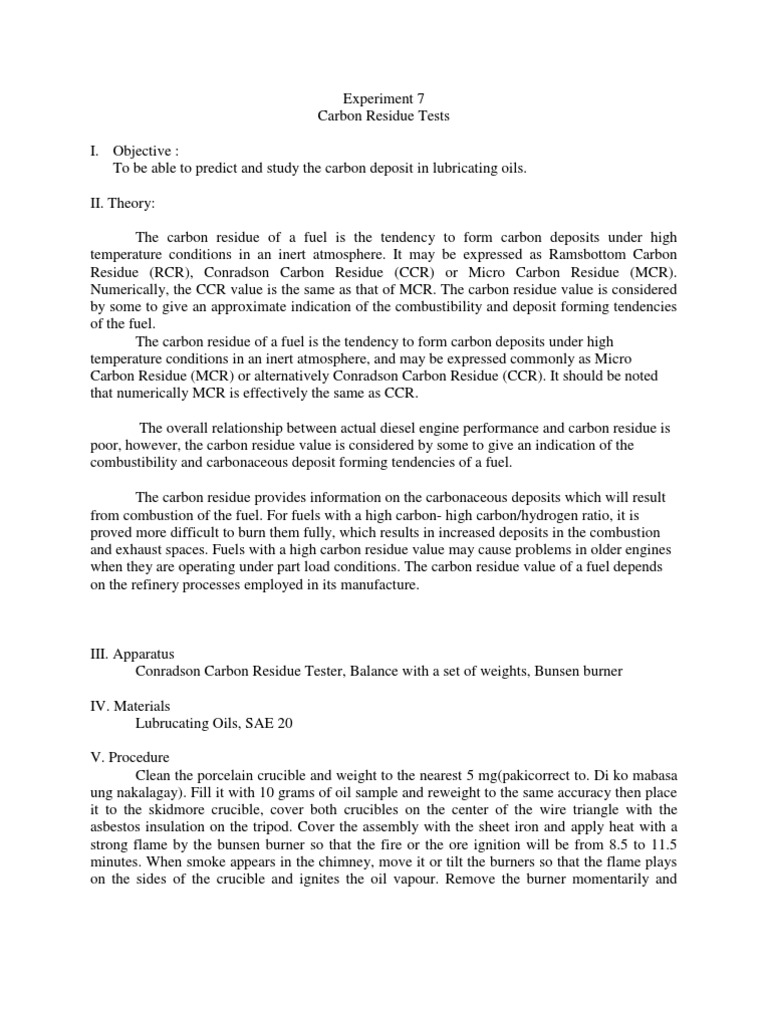 Experiment 7
Carbon Residue Tests

I. Objective :
To be able to predict and study the carbon deposit in lubricating oils.

II. Theory:

The carbon residue of a fuel is the tendency to form carbon deposits under high temperature conditions in an inert atmosphere. It may be expressed as Ramsbottom Carbon Residue (RCR), Conradson Carbon Residue (CCR) or Micro Carbon Residue (MCR). Numerically, the CCR value is the same as that of MCR. The carbon residue value is considered by some to give an approximate indication of the combustibility and deposit forming tendencies of the fuel.

The carbon residue of a fuel is the tendency to form carbon deposits under high temperature conditions in an inert atmosphere, and may be expressed commonly as Micro Carbon Residue (MCR) or alternatively Conradson Carbon Residue (CCR). It should be noted that numerically MCR is effectively the same as CCR.

The overall relationship between actual diesel engine performance and carbon residue is poor, however, the carbon residue value is considered by some to give an indication of the combustibility and carbonaceous deposit forming tendencies of a fuel.

The carbon residue provides information on the carbonaceous deposits which will result from combustion of the fuel. For fuels with a high carbon- high carbon/hydrogen ratio, it is proved more difficult to burn them fully, which results in increased deposits in the combustion and exhaust spaces. Fuels with a high carbon residue value may cause problems in older engines when they are operating under part load conditions. The carbon residue value of a fuel depends on the refinery processes employed in its manufacture.

III. Apparatus
Conradson Carbon Residue Tester, Balance with a set of weights, Bunsen burner

IV. Materials
Lubrucating Oils, SAE 20

V. Procedure
Clean the porcelain crucible and weight to the nearest 5 mg(pakicorrect to. Di ko mabasa ung nakalagay). Fill it with 10 grams of oil sample and reweight to the same accuracy then place it to the skidmore crucible, cover both crucibles on the center of the wire triangle with the asbestos insulation on the tripod. Cover the assembly with the sheet iron and apply heat with a strong flame by the bunsen burner so that the fire or the ore ignition will be from 8.5 to 11.5 minutes. When smoke appears in the chimney, move it or tilt the burners so that the flame plays on the sides of the crucible and ignites the oil vapour. Remove the burner momentarily and